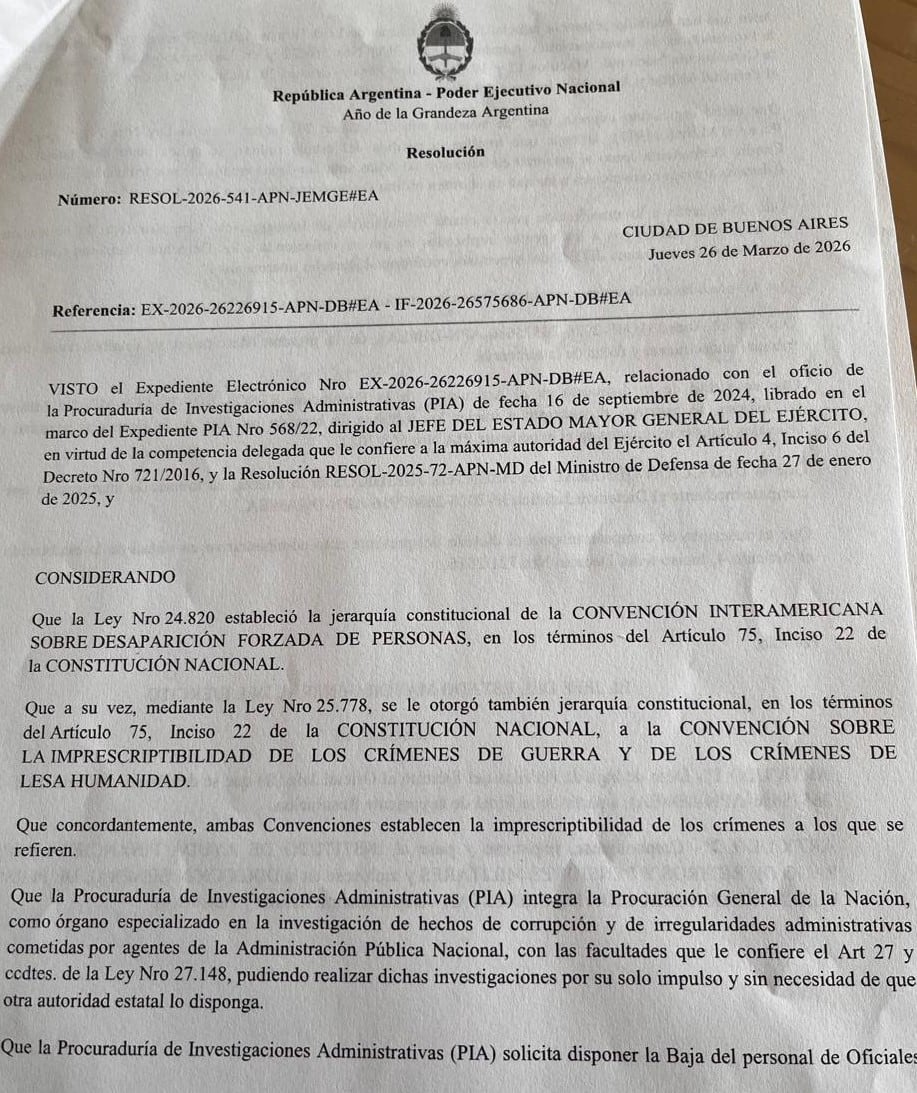 República Argentina - Poder Ejecutivo Nacional
Año de la Grandeza Argentina

Resolución

Número: RESOL-2026-541-APN-JEMGE#EA

CIUDAD DE BUENOS AIRES
Jueves 26 de Marzo de 2026

Referencia: EX-2026-26226915-APN-DB#EA - IF-2026-26575686-APN-DB#EA

VISTO el Expediente Electrónico Nro EX-2026-26226915-APN-DB#EA, relacionado con el oficio de la Procuraduría de Investigaciones Administrativas (PIA) de fecha 16 de septiembre de 2024, librado en el marco del Expediente PIA Nro 568/22, dirigido al JEFE DEL ESTADO MAYOR GENERAL DEL EJÉRCITO, en virtud de la competencia delegada que le confiere a la máxima autoridad del Ejército el Artículo 4, Inciso 6 del Decreto Nro 721/2016, y la Resolución RESOL-2025-72-APN-MD del Ministro de Defensa de fecha 27 de enero de 2025, y

CONSIDERANDO

Que la Ley Nro 24.820 estableció la jerarquía constitucional de la CONVENCIÓN INTERAMERICANA SOBRE DESAPARICIÓN FORZADA DE PERSONAS, en los términos del Artículo 75, Inciso 22 de la CONSTITUCIÓN NACIONAL.

Que a su vez, mediante la Ley Nro 25.778, se le otorgó también jerarquía constitucional, en los términos del Artículo 75, Inciso 22 de la CONSTITUCIÓN NACIONAL, a la CONVENCIÓN SOBRE LA IMPRESCRIPTIBILIDAD DE LOS CRÍMENES DE GUERRA Y DE LOS CRÍMENES DE LESA HUMANIDAD.

Que concordantemente, ambas Convenciones establecen la imprescriptibilidad de los crímenes a los que se refieren.

Que la Procuraduría de Investigaciones Administrativas (PIA) integra la Procuración General de la Nación, como órgano especializado en la investigación de hechos de corrupción y de irregularidades administrativas cometidas por agentes de la Administración Pública Nacional, con las facultades que le confiere el Art 27 y ccdtes. de la Ley Nro 27.148, pudiendo realizar dichas investigaciones por su solo impulso y sin necesidad de que otra autoridad estatal lo disponga.

Que la Procuraduría de Investigaciones Administrativas (PIA) solicita disponer la Baja del personal de Oficiales